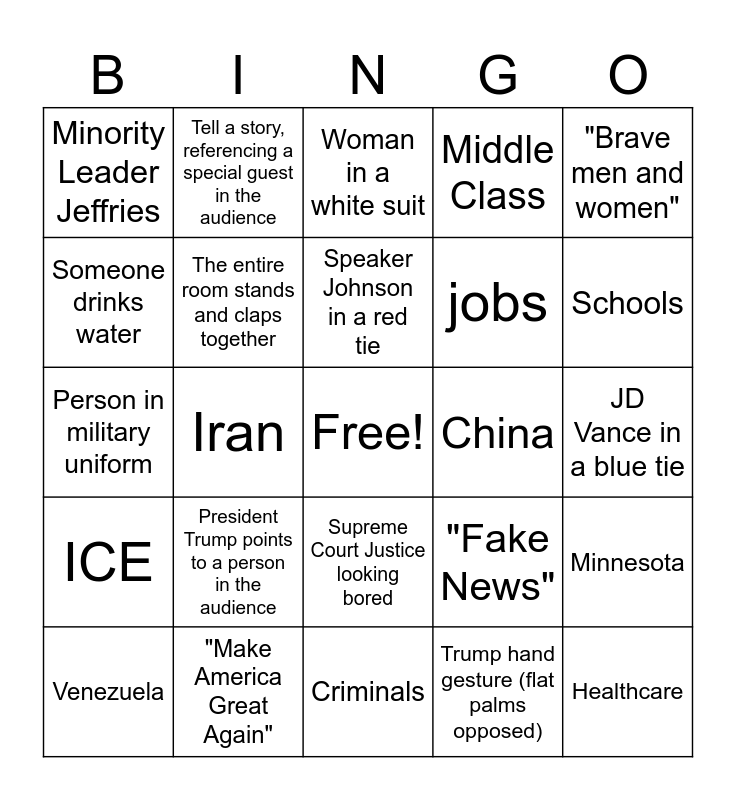 | B | I | N | G | O |
|---|---|---|---|---|
| Minority Leader Jeffries | Tell a story, referencing a special guest in the audience | Woman in a white suit | Middle Class | "Brave men and women" |
| Someone drinks water | The entire room stands and claps together | Speaker Johnson in a red tie | jobs | Schools |
| Person in military uniform | Iran | Free! | China | JD Vance in a blue tie |
| ICE | President Trump points to a person in the audience | Supreme Court Justice looking bored | "Fake News" | Minnesota |
| Venezuela | "Make America Great Again" | Criminals | Trump hand gesture (flat palms opposed) | Healthcare |